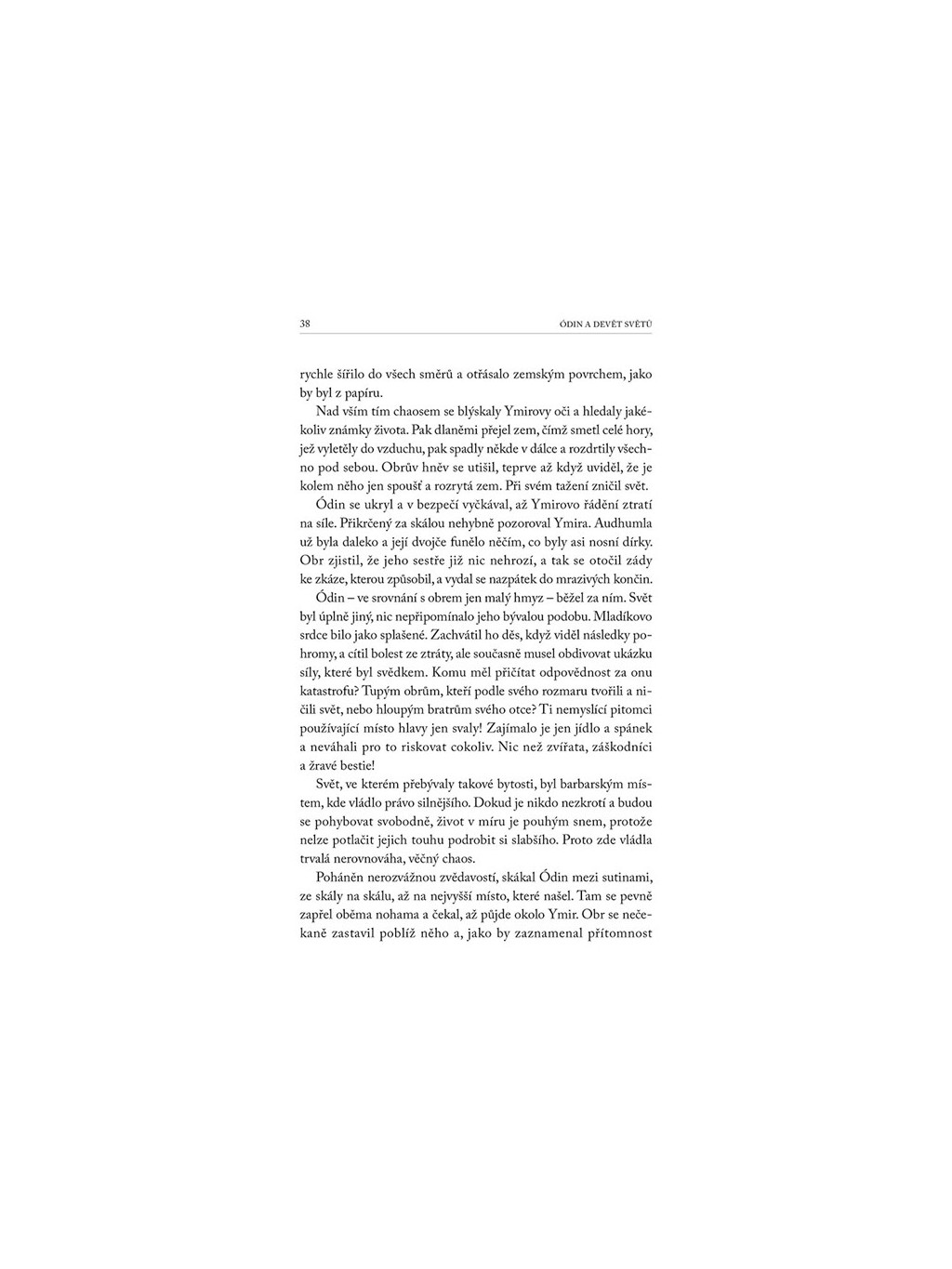 38

ÓDIN A DEVĚT SVĚTŮ

rychle šířilo do všech směrů a otřásalo zemským povrchem, jako by byl z papíru.

Nad vším tím chaosem se blýskaly Ymirovy oči a hledaly jakékoliv známky života. Pak dlaněmi přejel zem, čímž smetl celé hory, jež vyletěly do vzduchu, pak spadly někde v dálce a rozdrtily všechno pod sebou. Obrův hněv se utišil, teprve až když uviděl, že je kolem něho jen spoušť a rozrytá zem. Při svém tažení zničil svět.

Ódin se ukryl a v bezpečí vyčkával, až Ymirovo řádění ztratí na síle. Přikrčený za skálou nehybně pozoroval Ymira. Audhumla už byla daleko a její dvojče funělo něčím, co byly asi nosní dírky. Obr zjistil, že jeho sestře již nic nehrozí, a tak se otočil zády ke zkáze, kterou způsobil, a vydal se nazpátek do mrazivých končin.

Ódin – ve srovnání s obrem jen malý hmyz – běžel za ním. Svět byl úplně jiný, nic nepřipomínalo jeho bývalou podobu. Mladíkovo srdce bilo jako splašené. Zachvátil ho děs, když viděl následky pohromy, a cítil bolest ze ztráty, ale současně musel obdivovat ukázku síly, které byl svědkem. Komu měl přičítat odpovědnost za onu katastrofu? Tupým obrům, kteří podle svého rozmaru tvořili a ničili svět, nebo hloupým bratrům svého otce? Ti nemyslící pitomci používající místo hlavy jen svaly! Zajímalo je jen jídlo a spánek a neváhali pro to riskovat cokoliv. Nic než zvířata, záškodníci a žravé bestie!

Svět, ve kterém přebývaly takové bytosti, byl barbarským místem, kde vládlo právo silnějšího. Dokud je nikdo nezkrotí a budou se pohybovat svobodně, život v míru je pouhým snem, protože nelze potlačit jejich touhu podrobit si slabšího. Proto zde vládla trvalá nerovnováha, věčný chaos.

Poháněn nerozvážnou zvědavostí, skákal Ódin mezi sutinami, ze skály na skálu, až na nejvyšší místo, které našel. Tam se pevně zapřel oběma nohama a čekal, až půjde okolo Ymir. Obr se nečekaně zastavil poblíž něho a, jako by zaznamenal přítomnost